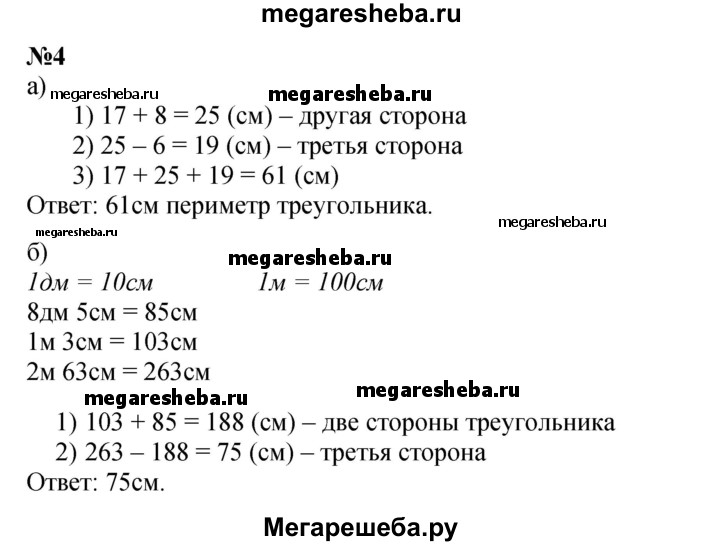 megaresheba.ru

№4

а) megaresheba.ru megaresheba.ru

1) 17 + 8 = 25 (см) – другая сторона

2) 25 – 6 = 19 (см) – третья сторона

3) 17 + 25 + 19 = 61 (см)

Ответ: 61см периметр треугольника.

megaresheba.ru megaresheba.ru

б)

megaresheba.ru

1дм = 10см 1м = 100см

8дм 5см = 85см

1м 3см = 103см

2м 63см = 263см

megaresheba.ru megaresheba.ru

1) 103 + 85 = 188 (см) – две стороны треугольника

2) 263 – 188 = 75 (см) – третья сторона

Ответ: 75см.

Мегарешеба.ру